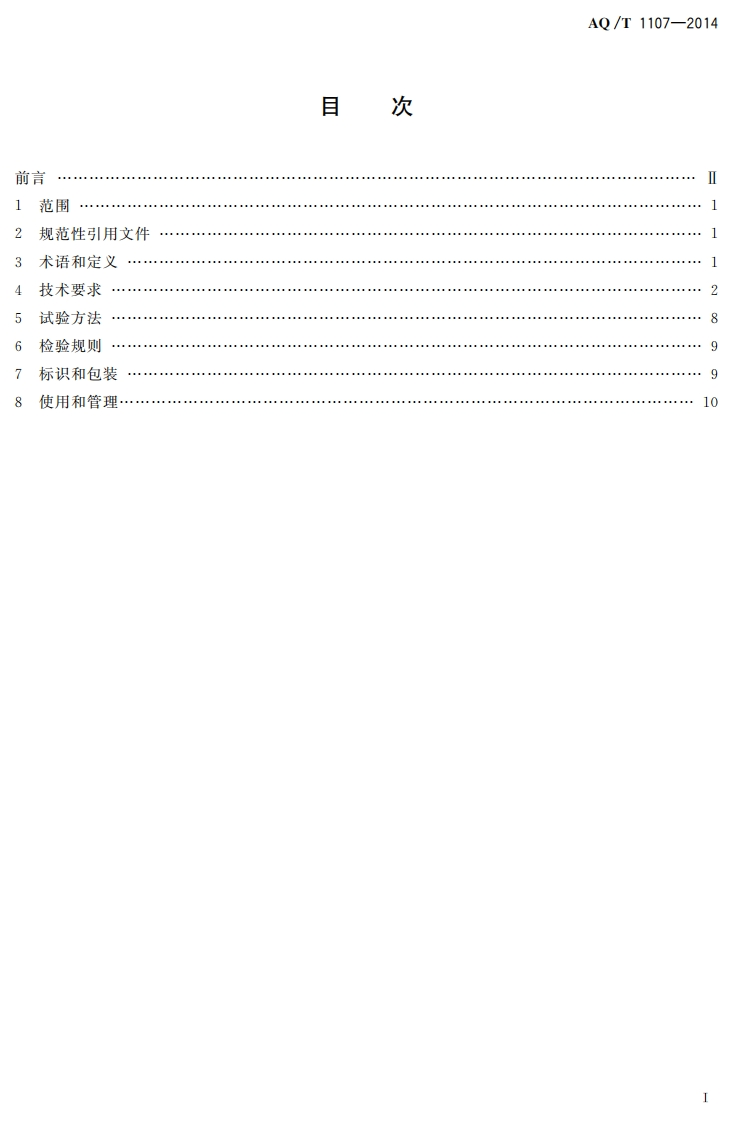 AQ/T 1107—2014

目 次

前言 Ⅱ
1 范围 1
2 规范性引用文件 1
3 术语和定义 1
4 技术要求 2
5 试验方法 8
6 检验规则 9
7 标识和包装 9
8 使用和管理 10

Ⅰ